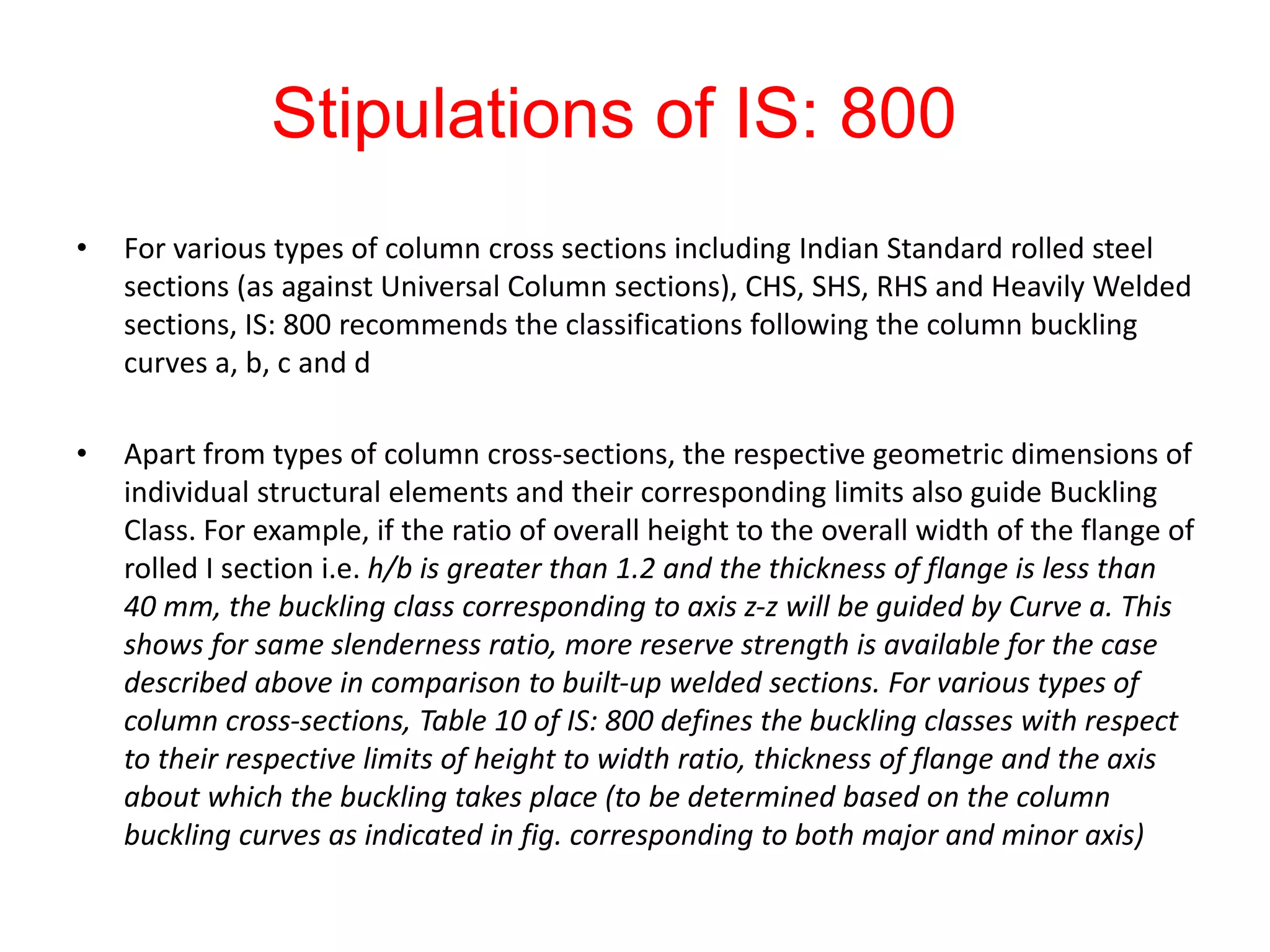 Stipulations of IS: 800

• For various types of column cross sections including Indian Standard rolled steel sections (as against Universal Column sections), CHS, SHS, RHS and Heavily Welded sections, IS: 800 recommends the classifications following the column buckling curves a, b, c and d

• Apart from types of column cross-sections, the respective geometric dimensions of individual structural elements and their corresponding limits also guide Buckling Class. For example, if the ratio of overall height to the overall width of the flange of rolled I section i.e. h/b is greater than 1.2 and the thickness of flange is less than 40 mm, the buckling class corresponding to axis z-z will be guided by Curve a. This shows for same slenderness ratio, more reserve strength is available for the case described above in comparison to built-up welded sections. For various types of column cross-sections, Table 10 of IS: 800 defines the buckling classes with respect to their respective limits of height to width ratio, thickness of flange and the axis about which the buckling takes place (to be determined based on the column buckling curves as indicated in fig. corresponding to both major and minor axis)